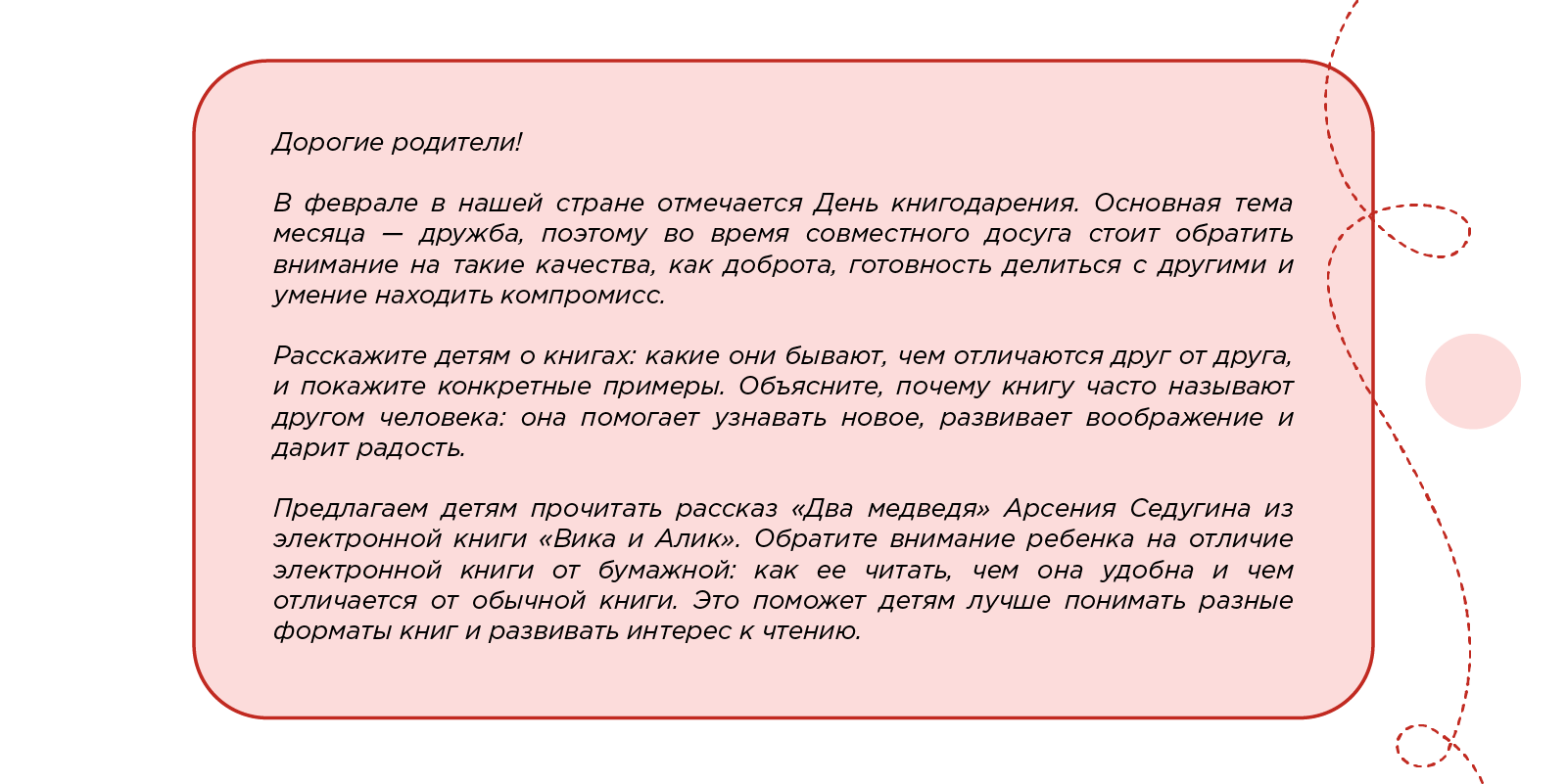 Дорогие родители!

В феврале в нашей стране отмечается День книгодарения. Основная тема месяца — дружба, поэтому во время совместного досуга стоит обратить внимание на такие качества, как доброта, готовность делиться с другими и умение находить компромисс.

Расскажите детям о книгах: какие они бывают, чем отличаются друг от друга, и покажите конкретные примеры. Объясните, почему книгу часто называют другом человека: она помогает узнавать новое, развивает воображение и дарит радость.

Предлагаем детям прочитать рассказ «Два медведя» Арсения Седугина из электронной книги «Вика и Алик». Обратите внимание ребенка на отличие электронной книги от бумажной: как ее читать, чем она удобна и чем отличается от обычной книги. Это поможет детям лучше понимать разные форматы книг и развивать интерес к чтению.